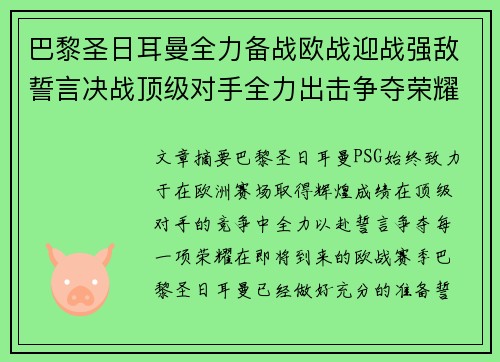 巴黎圣日耳曼全力备战欧战迎战强敌誓言决战顶级对手全力出击争夺荣耀

文章摘要巴黎圣日耳曼PSG始终致力于在欧洲赛场取得辉煌成绩在顶级对手的竞争中全力以赴誓言争夺每一项荣耀在即将到来的欧战赛季巴黎圣日耳曼已经做好充分的准备誓